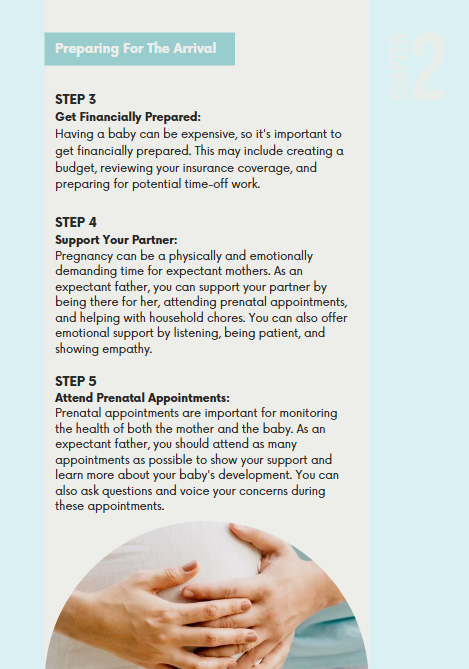 Preparing For The Arrival

CHAPTER 2

STEP 3
Get Financially Prepared:
Having a baby can be expensive, so it's important to get financially prepared. This may include creating a budget, reviewing your insurance coverage, and preparing for potential time-off work.

STEP 4
Support Your Partner:
Pregnancy can be a physically and emotionally demanding time for expectant mothers. As an expectant father, you can support your partner by being there for her, attending prenatal appointments, and helping with household chores. You can also offer emotional support by listening, being patient, and showing empathy.

STEP 5
Attend Prenatal Appointments:
Prenatal appointments are important for monitoring the health of both the mother and the baby. As an expectant father, you should attend as many appointments as possible to show your support and learn more about your baby's development. You can also ask questions and voice your concerns during these appointments.